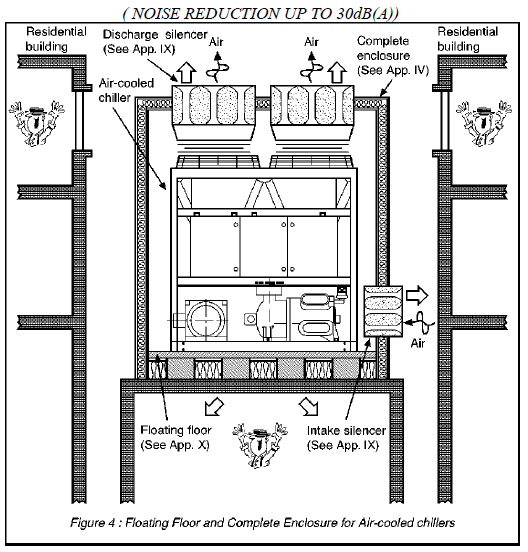 ( NOISE REDUCTION UP TO 30dB(A))

Residential building

Discharge silencer (See App. IX)

Air

Air

Complete enclosure (See App. IV)

Residential building

Air-cooled chiller

Air

Floating floor (See App. X)

Intake silencer (See App. IX)

Figure 4 : Floating Floor and Complete Enclosure for Air-cooled chillers